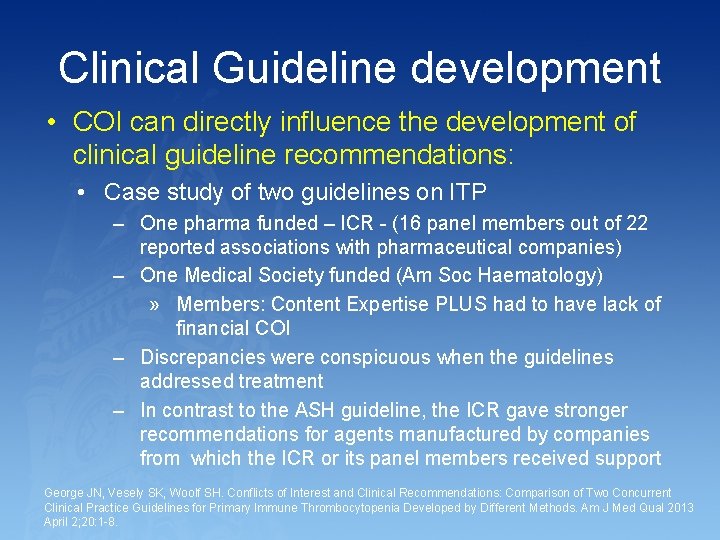 Clinical Guideline development

• COI can directly influence the development of clinical guideline recommendations:

• Case study of two guidelines on ITP

– One pharma funded – ICR - (16 panel members out of 22 reported associations with pharmaceutical companies)

– One Medical Society funded (Am Soc Haematology)

» Members: Content Expertise PLUS had to have lack of financial COI

– Discrepancies were conspicuous when the guidelines addressed treatment

– In contrast to the ASH guideline, the ICR gave stronger recommendations for agents manufactured by companies from which the ICR or its panel members received support

George JN, Vesely SK, Woolf SH. Conflicts of Interest and Clinical Recommendations: Comparison of Two Concurrent Clinical Practice Guidelines for Primary Immune Thrombocytopenia Developed by Different Methods. Am J Med Qual 2013 April 2;20:1-8.